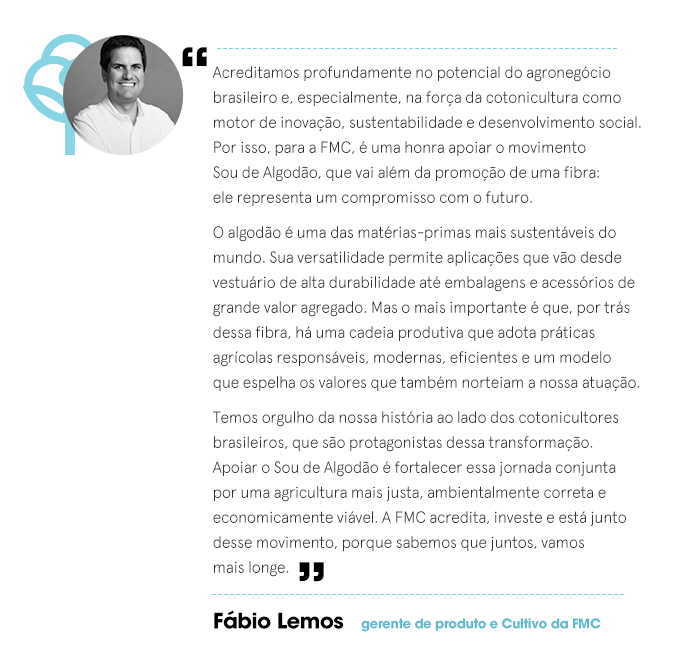 “

Acreditamos profundamente no potencial do agronegócio brasileiro e, especialmente, na força da cotonicultura como motor de inovação, sustentabilidade e desenvolvimento social. Por isso, para a FMC, é uma honra apoiar o movimento Sou de Algodão, que vai além da promoção de uma fibra: ele representa um compromisso com o futuro.

O algodão é uma das matérias-primas mais sustentáveis do mundo. Sua versatilidade permite aplicações que vão desde vestuário de alta durabilidade até embalagens e acessórios de grande valor agregado. Mas o mais importante é que, por trás dessa fibra, há uma cadeia produtiva que adota práticas agrícolas responsáveis, modernas, eficientes e um modelo que espelha os valores que também norteiam a nossa atuação.

Temos orgulho da nossa história ao lado dos cotonicultores brasileiros, que são protagonistas dessa transformação. Apoiar o Sou de Algodão é fortalecer essa jornada conjunta por uma agricultura mais justa, ambientalmente correta e economicamente viável. A FMC acredita, investe e está junto desse movimento, porque sabemos que juntos, vamos mais longe. ”

Fábio Lemos gerente de produto e Cultivo da FMC